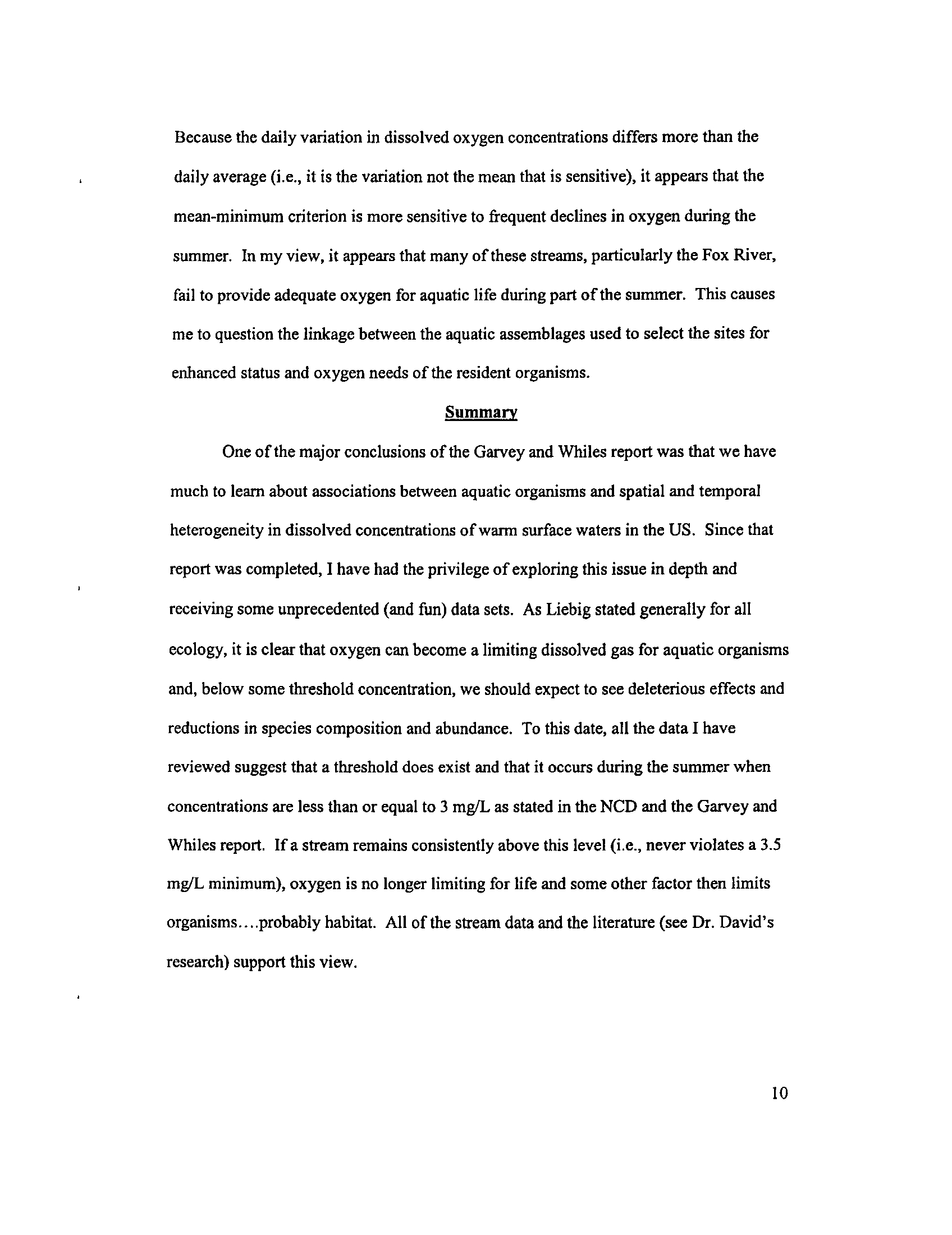 Because the daily variation in dissolved oxygen concentrations differs more than the daily average (i.e., it is the variation not the mean that is sensitive), it appears that the mean-minimum criterion is more sensitive to frequent declines in oxygen during the summer. In my view, it appears that many of these streams, particularly the Fox River, fail to provide adequate oxygen for aquatic life during part of the summer. This causes me to question the linkage between the aquatic assemblages used to select the sites for enhanced status and oxygen needs of the resident organisms.

Summary

One of the major conclusions of the Garvey and Whiles report was that we have much to learn about associations between aquatic organisms and spatial and temporal heterogeneity in dissolved concentrations of warm surface waters in the US. Since that report was completed, I have had the privilege of exploring this issue in depth and receiving some unprecedented (and fun) data sets. As Liebig stated generally for all ecology, it is clear that oxygen can become a limiting dissolved gas for aquatic organisms and, below some threshold concentration, we should expect to see deleterious effects and reductions in species composition and abundance. To this date, all the data I have reviewed suggest that a threshold does exist and that it occurs during the summer when concentrations are less than or equal to 3 mg/L as stated in the NCD and the Garvey and Whiles report. If a stream remains consistently above this level (i.e., never violates a 3.5 mg/L minimum), oxygen is no longer limiting for life and some other factor then limits organisms....probably habitat. All of the stream data and the literature (see Dr. David's research) support this view.

10